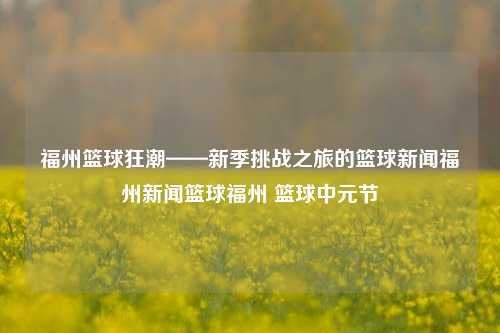 福州篮球狂潮——新季挑战之旅的篮球新闻福州新闻篮球福州 篮球中元节